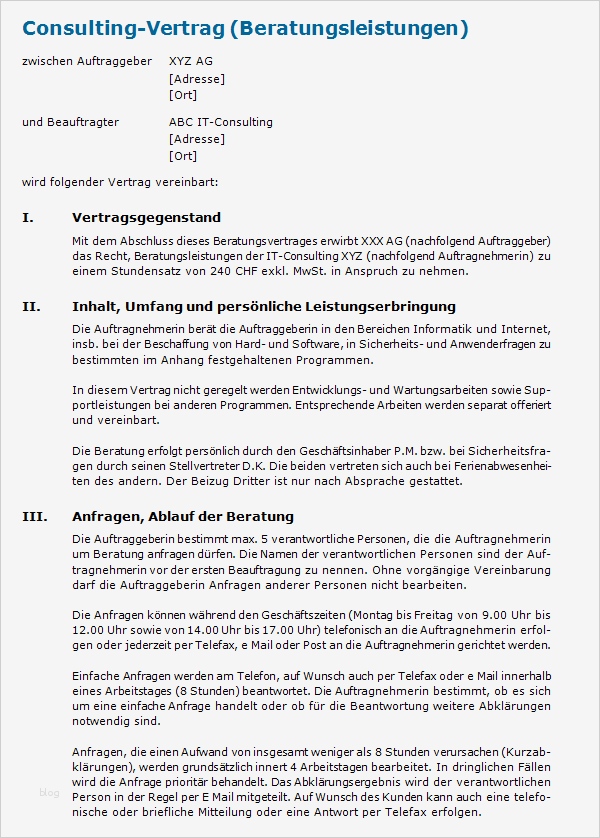 Consulting-Vertrag (Beratungsleistungen)

zwischen Auftraggeber XYZ AG
[Adresse]
[Ort]

und Beauftragter ABC IT-Consulting
[Adresse]
[Ort]

wird folgender Vertrag vereinbart:

I. Vertragsgegenstand

Mit dem Abschluss dieses Beratungsvertrages erwirbt XXX AG (nachfolgend Auftraggeber) das Recht, Beratungsleistungen der IT-Consulting XYZ (nachfolgend Auftragnehmerin) zu einem Stundensatz von 240 CHF exkl. MwSt. in Anspruch zu nehmen.

II. Inhalt, Umfang und persönliche Leistungserbringung

Die Auftragnehmerin berät die Auftraggeberin in den Bereichen Informatik und Internet, insb. bei der Beschaffung von Hard- und Software, in Sicherheits- und Anwenderfragen zu bestimmten im Anhang festgehaltenen Programmen.

In diesem Vertrag nicht geregelt werden Entwicklungs- und Wartungsarbeiten sowie Supportleistungen bei anderen Programmen. Entsprechende Arbeiten werden separat offeriert und vereinbart.

Die Beratung erfolgt persönlich durch den Geschäftsinhaber P.M. bzw. bei Sicherheitsfragen durch seinen Stellvertreter D.K. Die beiden vertreten sich auch bei Ferienabwesenheiten des andern. Der Beizug Dritter ist nur nach Absprache gestattet.

III. Anfragen, Ablauf der Beratung

Die Auftraggeberin bestimmt max. 5 verantwortliche Personen, die die Auftragnehmerin um Beratung anfragen dürfen. Die Namen der verantwortlichen Personen sind der Auftragnehmerin vor der ersten Beauftragung zu nennen. Ohne vorgängige Vereinbarung darf die Auftraggeberin Anfragen anderer Personen nicht bearbeiten.

Die Anfragen können während den Geschäftszeiten (Montag bis Freitag von 9.00 Uhr bis 12.00 Uhr sowie von 14.00 Uhr bis 17.00 Uhr) telefonisch an die Auftragnehmerin erfolgen oder jederzeit per Telefax, e Mail oder Post an die Auftragnehmerin gerichtet werden.

Einfache Anfragen werden am Telefon, auf Wunsch auch per Telefax oder e Mail innerhalb eines Arbeitstages (8 Stunden) beantwortet. Die Auftragnehmerin bestimmt, ob es sich um eine einfache Anfrage handelt oder ob für die Beantwortung weitere Abklärungen notwendig sind.

Anfragen, die einen Aufwand von insgesamt weniger als 8 Stunden verursachen (Kurzabklärungen), werden grundsätzlich innert 4 Arbeitstagen bearbeitet. In dringlichen Fällen wird die Anfrage prioritär behandelt. Das Abklärungsergebnis wird der verantwortlichen Person in der Regel per E Mail mitgeteilt. Auf Wunsch des Kunden kann auch eine telefonische oder briefliche Mitteilung oder eine Antwort per Telefax erfolgen.

blog